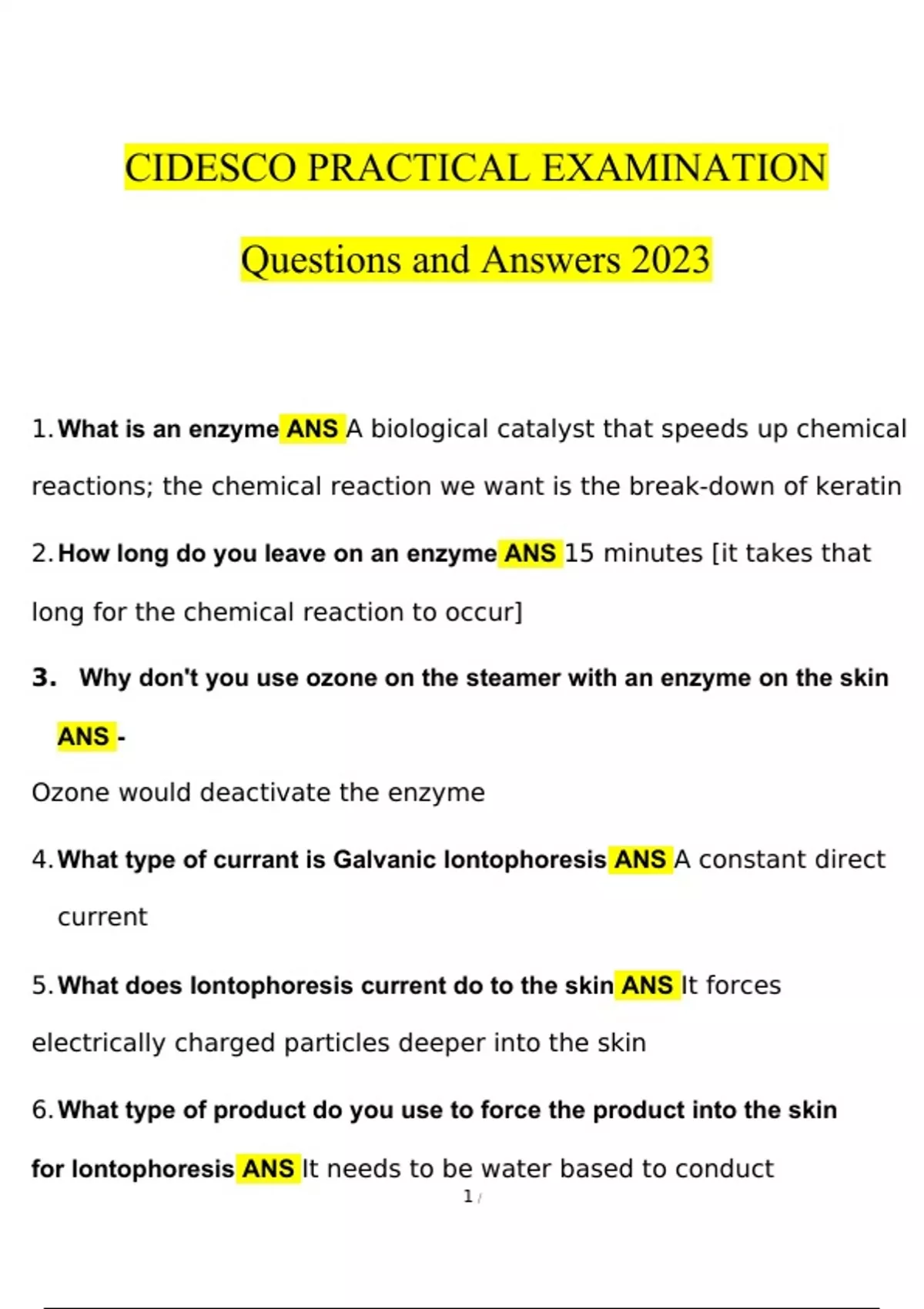 CIDESCO PRACTICAL EXAMINATION

Questions and Answers 2023

1. What is an enzyme ANS A biological catalyst that speeds up chemical reactions; the chemical reaction we want is the break-down of keratin

2. How long do you leave on an enzyme ANS 15 minutes [it takes that long for the chemical reaction to occur]

3. Why don't you use ozone on the steamer with an enzyme on the skin ANS -

Ozone would deactivate the enzyme

4. What type of currant is Galvanic Iontophoresis ANS A constant direct current

5. What does Iontophoresis current do to the skin ANS It forces electrically charged particles deeper into the skin

6. What type of product do you use to force the product into the skin for Iontophoresis ANS It needs to be water based to conduct

1 /